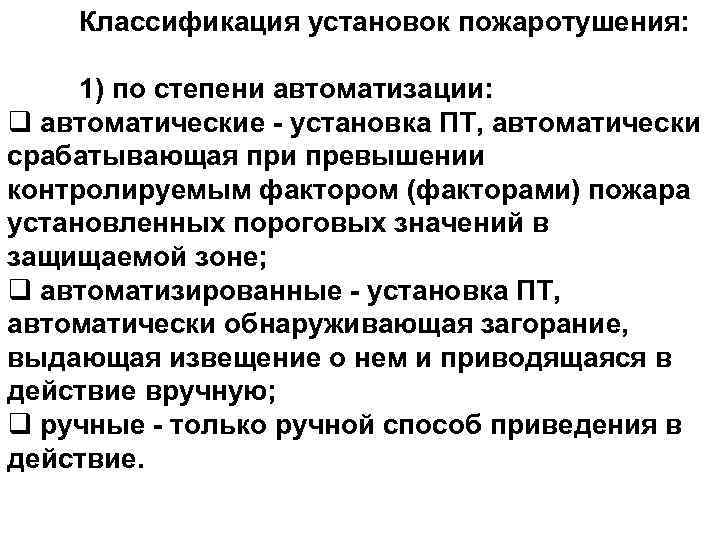 Классификация установок пожаротушения:

1) по степени автоматизации:
❑ автоматические - установка ПТ, автоматически срабатывающая при превышении контролируемым фактором (факторами) пожара установленных пороговых значений в защищаемой зоне;
❑ автоматизированные - установка ПТ, автоматически обнаруживающая загорание, выдающая извещение о нем и приводящаяся в действие вручную;
❑ ручные - только ручной способ приведения в действие.